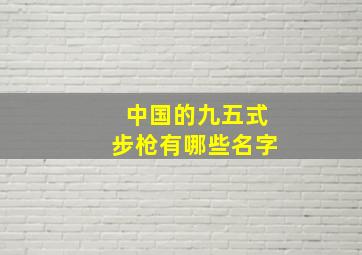 中国的九五式
步枪有哪些名字